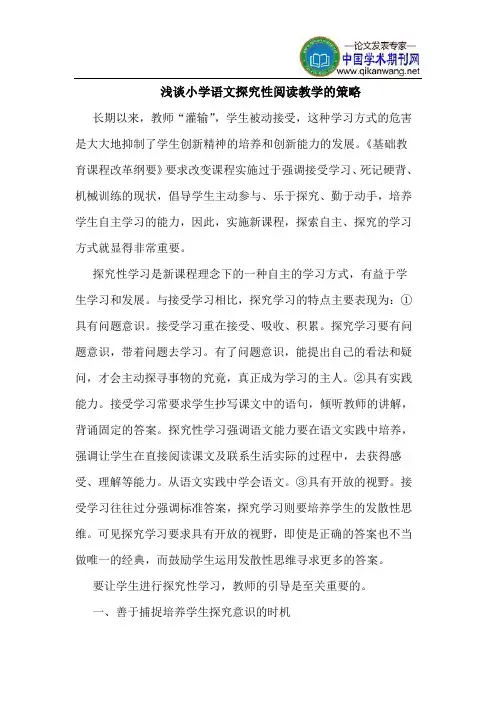 —论文发表专家—
中国学术期刊网
www.qikanwang.net

浅谈小学语文探究性阅读教学的策略

长期以来，教师“灌输”，学生被动接受，这种学习方式的危害是大大地抑制了学生创新精神的培养和创新能力的发展。《基础教育课程改革纲要》要求改变课程实施过于强调接受学习、死记硬背、机械训练的现状，倡导学生主动参与、乐于探究、勤于动手，培养学生自主学习的能力，因此，实施新课程，探索自主、探究的学习方式就显得非常重要。

探究性学习是新课程理念下的一种自主的学习方式，有益于学生学习和发展。与接受学习相比，探究学习的特点主要表现为：①具有问题意识。接受学习重在接受、吸收、积累。探究学习要有问题意识，带着问题去学习。有了问题意识，能提出自己的看法和疑问，才会主动探寻事物的究竟，真正成为学习的主人。②具有实践能力。接受学习常要求学生抄写课文中的语句，倾听教师的讲解，背诵固定的答案。探究性学习强调语文能力要在语文实践中培养，强调让学生在直接阅读课文及联系生活实际的过程中，去获得感受、理解等能力。从语文实践中学会语文。③具有开放的视野。接受学习往往过分强调标准答案，探究学习则要培养学生的发散性思维。可见探究学习要求具有开放的视野，即使是正确的答案也不当做唯一的经典，而鼓励学生运用发散性思维寻求更多的答案。

要让学生进行探究性学习，教师的引导是至关重要的。

一、善于捕捉培养学生探究意识的时机